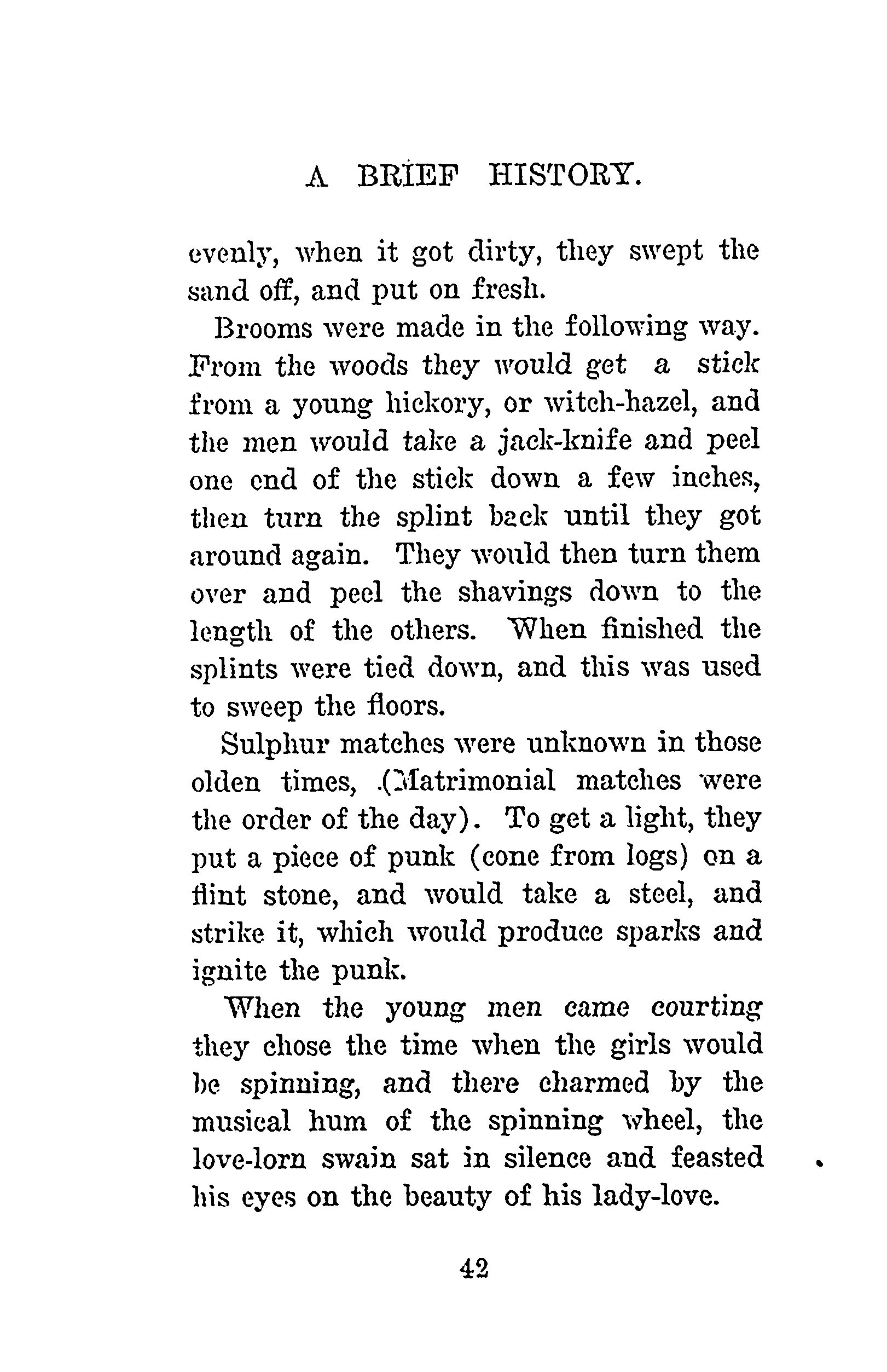 A BRIEF HISTORY.

evenly, when it got dirty, they swept the sand off, and put on fresh.

Brooms were made in the following way. From the woods they would get a stick from a young hickory, or witch-hazel, and the men would take a jack-knife and peel one end of the stick down a few inches, then turn the splint back until they got around again. They would then turn them over and peel the shavings down to the length of the others. When finished the splints were tied down, and this was used to sweep the floors.

Sulphur matches were unknown in those olden times, .(Matrimonial matches were the order of the day). To get a light, they put a piece of punk (cone from logs) on a flint stone, and would take a steel, and strike it, which would produce sparks and ignite the punk.

When the young men came courting they chose the time when the girls would be spinning, and there charmed by the musical hum of the spinning wheel, the love-lorn swain sat in silence and feasted his eyes on the beauty of his lady-love.

42